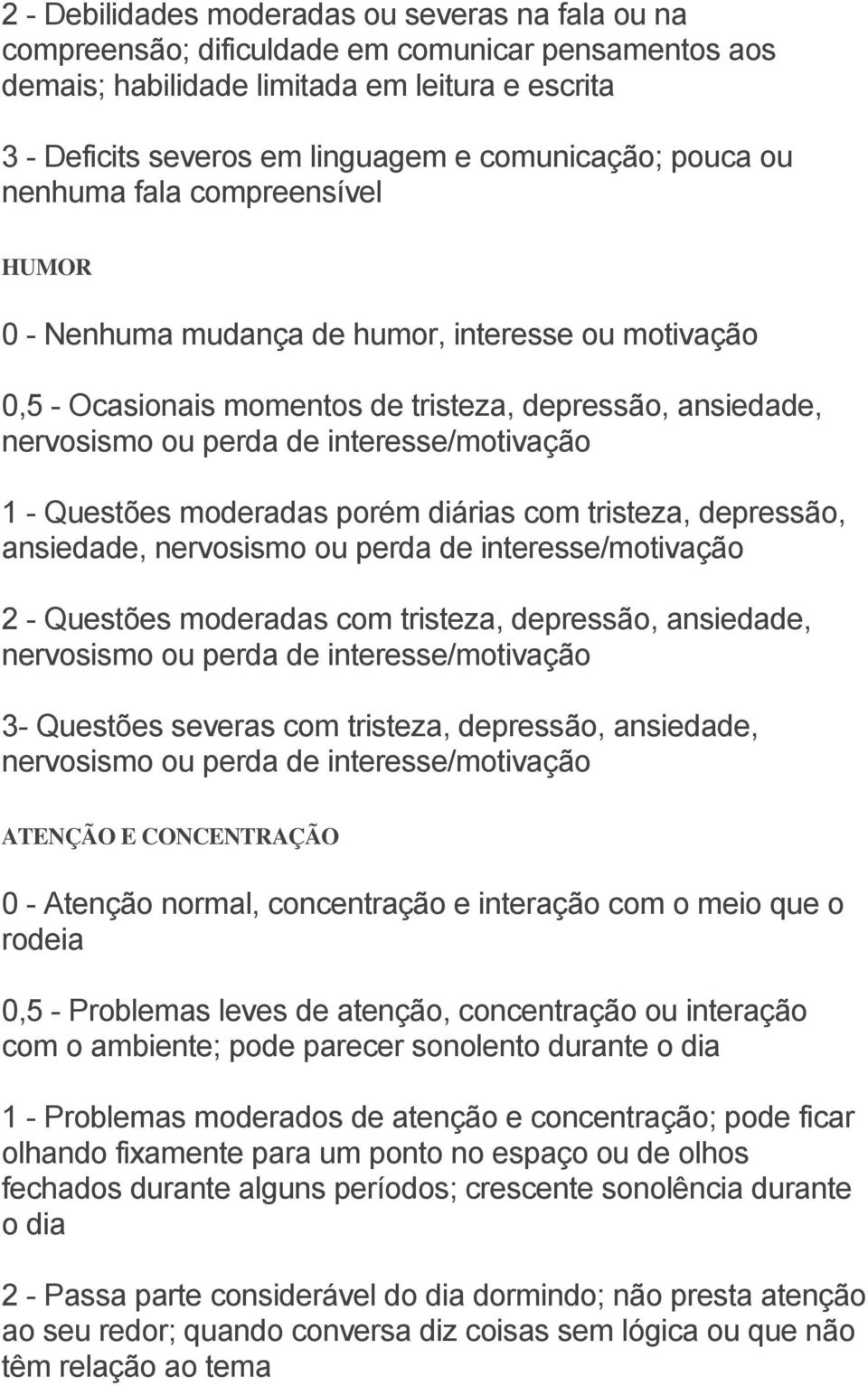 2 - Debilidades moderadas ou severas na fala ou na compreensão; dificuldade em comunicar pensamentos aos demais; habilidade limitada em leitura e escrita

3 - Deficits severos em linguagem e comunicação; pouca ou nenhuma fala compreensível

HUMOR

0 - Nenhuma mudança de humor, interesse ou motivação

0,5 - Ocasionais momentos de tristeza, depressão, ansiedade, nervosismo ou perda de interesse/motivação

1 - Questões moderadas porém diárias com tristeza, depressão, ansiedade, nervosismo ou perda de interesse/motivação

2 - Questões moderadas com tristeza, depressão, ansiedade, nervosismo ou perda de interesse/motivação

3- Questões severas com tristeza, depressão, ansiedade, nervosismo ou perda de interesse/motivação

ATENÇÃO E CONCENTRAÇÃO

0 - Atenção normal, concentração e interação com o meio que o rodeia

0,5 - Problemas leves de atenção, concentração ou interação com o ambiente; pode parecer sonolento durante o dia

1 - Problemas moderados de atenção e concentração; pode ficar olhando fixamente para um ponto no espaço ou de olhos fechados durante alguns períodos; crescente sonolência durante o dia

2 - Passa parte considerável do dia dormindo; não presta atenção ao seu redor; quando conversa diz coisas sem lógica ou que não têm relação ao tema